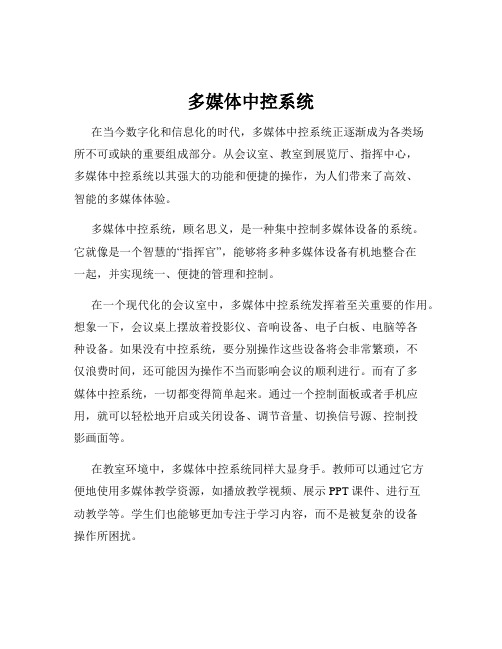 多媒体中控系统

在当今数字化和信息化的时代，多媒体中控系统正逐渐成为各类场所不可或缺的重要组成部分。从会议室、教室到展览厅、指挥中心，多媒体中控系统以其强大的功能和便捷的操作，为人们带来了高效、智能的多媒体体验。

多媒体中控系统，顾名思义，是一种集中控制多媒体设备的系统。它就像是一个智慧的“指挥官”，能够将多种多媒体设备有机地整合在一起，并实现统一、便捷的管理和控制。

在一个现代化的会议室中，多媒体中控系统发挥着至关重要的作用。想象一下，会议桌上摆放着投影仪、音响设备、电子白板、电脑等各种设备。如果没有中控系统，要分别操作这些设备将会非常繁琐，不仅浪费时间，还可能因为操作不当而影响会议的顺利进行。而有了多媒体中控系统，一切都变得简单起来。通过一个控制面板或者手机应用，就可以轻松地开启或关闭设备、调节音量、切换信号源、控制投影画面等。

在教室环境中，多媒体中控系统同样大显身手。教师可以通过它方便地使用多媒体教学资源，如播放教学视频、展示 PPT 课件、进行互动教学等。学生们也能够更加专注于学习内容，而不是被复杂的设备操作所困扰。